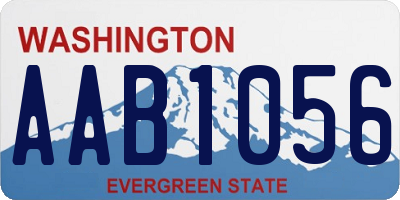 WASHINGTON

AAB1056

EVERGREEN STATE